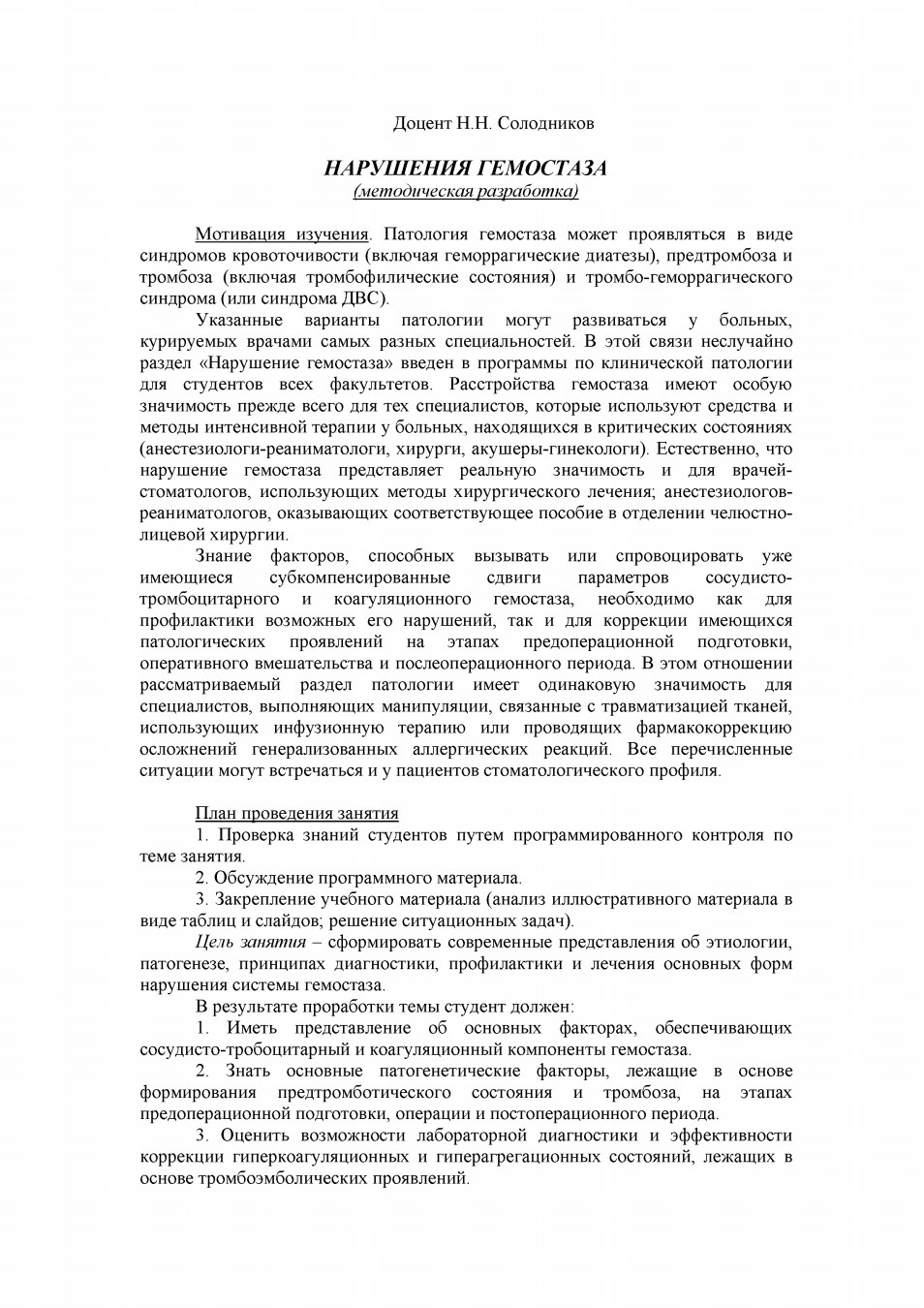 Доцент Н.Н. Солодников

НАРУШЕНИЯ ГЕМОСТАЗА
(методическая разработка)

Мотивация изучения. Патология гемостаза может проявляться в виде синдромов кровоточивости (включая геморрагические диатезы), предтромбоза и тромбоза (включая тромбофилические состояния) и тромбо-геморрагического синдрома (или синдрома ДВС).

Указанные варианты патологии могут развиваться у больных, курируемых врачами самых разных специальностей. В этой связи неслучайно раздел «Нарушение гемостаза» введен в программы по клинической патологии для студентов всех факультетов. Расстройства гемостаза имеют особую значимость прежде всего для тех специалистов, которые используют средства и методы интенсивной терапии у больных, находящихся в критических состояниях (анестезиологи-реаниматологи, хирурги, акушеры-гинекологи). Естественно, что нарушение гемостаза представляет реальную значимость и для врачей-стоматологов, использующих методы хирургического лечения; анестезиологов-реаниматологов, оказывающих соответствующее пособие в отделении челюстно-лицевой хирургии.

Знание факторов, способных вызывать или спровоцировать уже имеющиеся субкомпенсированные сдвиги параметров сосудисто-тромбоцитарного и коагуляционного гемостаза, необходимо как для профилактики возможных его нарушений, так и для коррекции имеющихся патологических проявлений на этапах предоперационной подготовки, оперативного вмешательства и послеоперационного периода. В этом отношении рассматриваемый раздел патологии имеет одинаковую значимость для специалистов, выполняющих манипуляции, связанные с травматизацией тканей, использующих инфузионную терапию или проводящих фармакокоррекцию осложнений генерализованных аллергических реакций. Все перечисленные ситуации могут встречаться и у пациентов стоматологического профиля.

План проведения занятия
1. Проверка знаний студентов путем программированного контроля по теме занятия.
2. Обсуждение программного материала.
3. Закрепление учебного материала (анализ иллюстративного материала в виде таблиц и слайдов; решение ситуационных задач).
Цель занятия – сформировать современные представления об этиологии, патогенезе, принципах диагностики, профилактики и лечения основных форм нарушения системы гемостаза.
В результате проработки темы студент должен:
1. Иметь представление об основных факторах, обеспечивающих сосудисто-тробоцитарный и коагуляционный компоненты гемостаза.
2. Знать основные патогенетические факторы, лежащие в основе формирования предтромботического состояния и тромбоза, на этапах предоперационной подготовки, операции и постоперационного периода.
3. Оценить возможности лабораторной диагностики и эффективности коррекции гиперкоагуляционных и гиперагрегационных состояний, лежащих в основе тромбоэмболических проявлений.